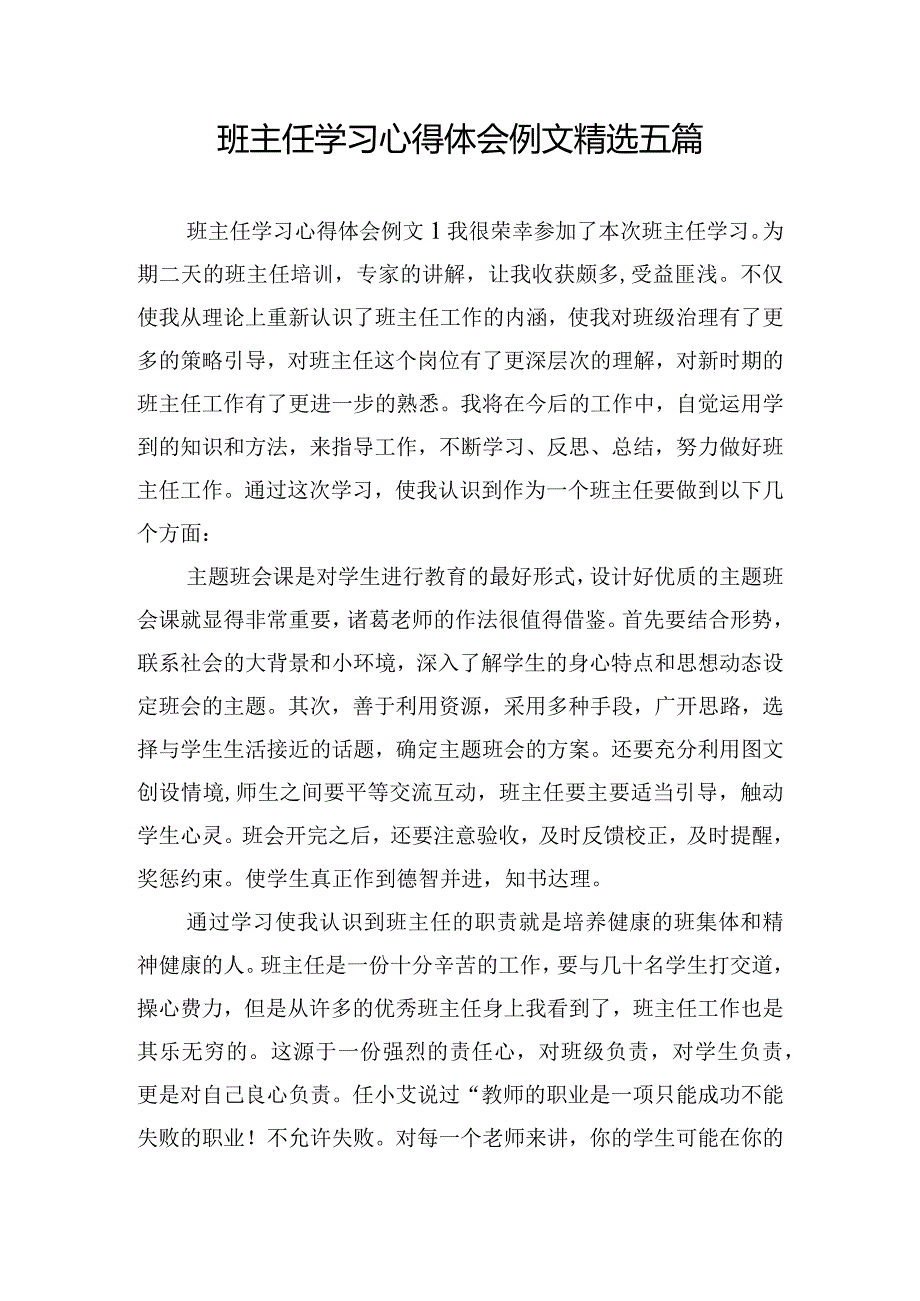 班主任学习心得体会例文精选五篇

班主任学习心得体会例文1我很荣幸参加了本次班主任学习。为期二天的班主任培训，专家的讲解，让我收获颇多,受益匪浅。不仅使我从理论上重新认识了班主任工作的内涵，使我对班级治理有了更多的策略引导，对班主任这个岗位有了更深层次的理解，对新时期的班主任工作有了更进一步的熟悉。我将在今后的工作中，自觉运用学到的知识和方法，来指导工作，不断学习、反思、总结，努力做好班主任工作。通过这次学习，使我认识到作为一个班主任要做到以下几个方面：

主题班会课是对学生进行教育的最好形式，设计好优质的主题班会课就显得非常重要，诸葛老师的作法很值得借鉴。首先要结合形势，联系社会的大背景和小环境，深入了解学生的身心特点和思想动态设定班会的主题。其次，善于利用资源，采用多种手段，广开思路，选择与学生生活接近的话题，确定主题班会的方案。还要充分利用图文创设情境,师生之间要平等交流互动，班主任要主要适当引导，触动学生心灵。班会开完之后，还要注意验收，及时反馈校正，及时提醒，奖惩约束。使学生真正作到德智并进，知书达理。

通过学习使我认识到班主任的职责就是培养健康的班集体和精神健康的人。班主任是一份十分辛苦的工作，要与几十名学生打交道，操心费力，但是从许多的优秀班主任身上我看到了，班主任工作也是其乐无穷的。这源于一份强烈的责任心，对班级负责，对学生负责，更是对自己良心负责。任小艾说过“教师的职业是一项只能成功不能失败的职业！不允许失败。对每一个老师来讲，你的学生可能在你的